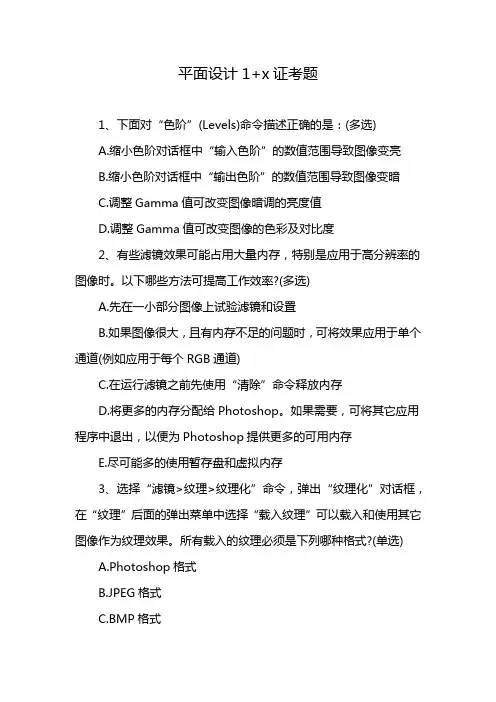 平面设计 1+x 证考题

1、下面对“色阶”(Levels)命令描述正确的是：(多选)

A.缩小色阶对话框中“输入色阶”的数值范围导致图像变亮

B.缩小色阶对话框中“输出色阶”的数值范围导致图像变暗

C.调整 Gamma 值可改变图像暗调的亮度值

D.调整 Gamma 值可改变图像的色彩及对比度

2、有些滤镜效果可能占用大量内存，特别是应用于高分辨率的图像时。以下哪些方法可提高工作效率?(多选)

A.先在一小部分图像上试验滤镜和设置

B.如果图像很大，且有内存不足的问题时，可将效果应用于单个通道(例如应用于每个 RGB 通道)

C.在运行滤镜之前先使用“清除”命令释放内存

D.将更多的内存分配给 Photoshop。如果需要，可将其它应用程序中退出，以便为 Photoshop 提供更多的可用内存

E.尽可能多的使用暂存盘和虚拟内存

3、选择“滤镜>纹理>纹理化”命令，弹出“纹理化”对话框，在“纹理”后面的弹出菜单中选择“载入纹理”可以载入和使用其它图像作为纹理效果。所有载入的纹理必须是下列哪种格式?(单选)

A.Photoshop 格式

B.JPEG 格式

C.BMP 格式